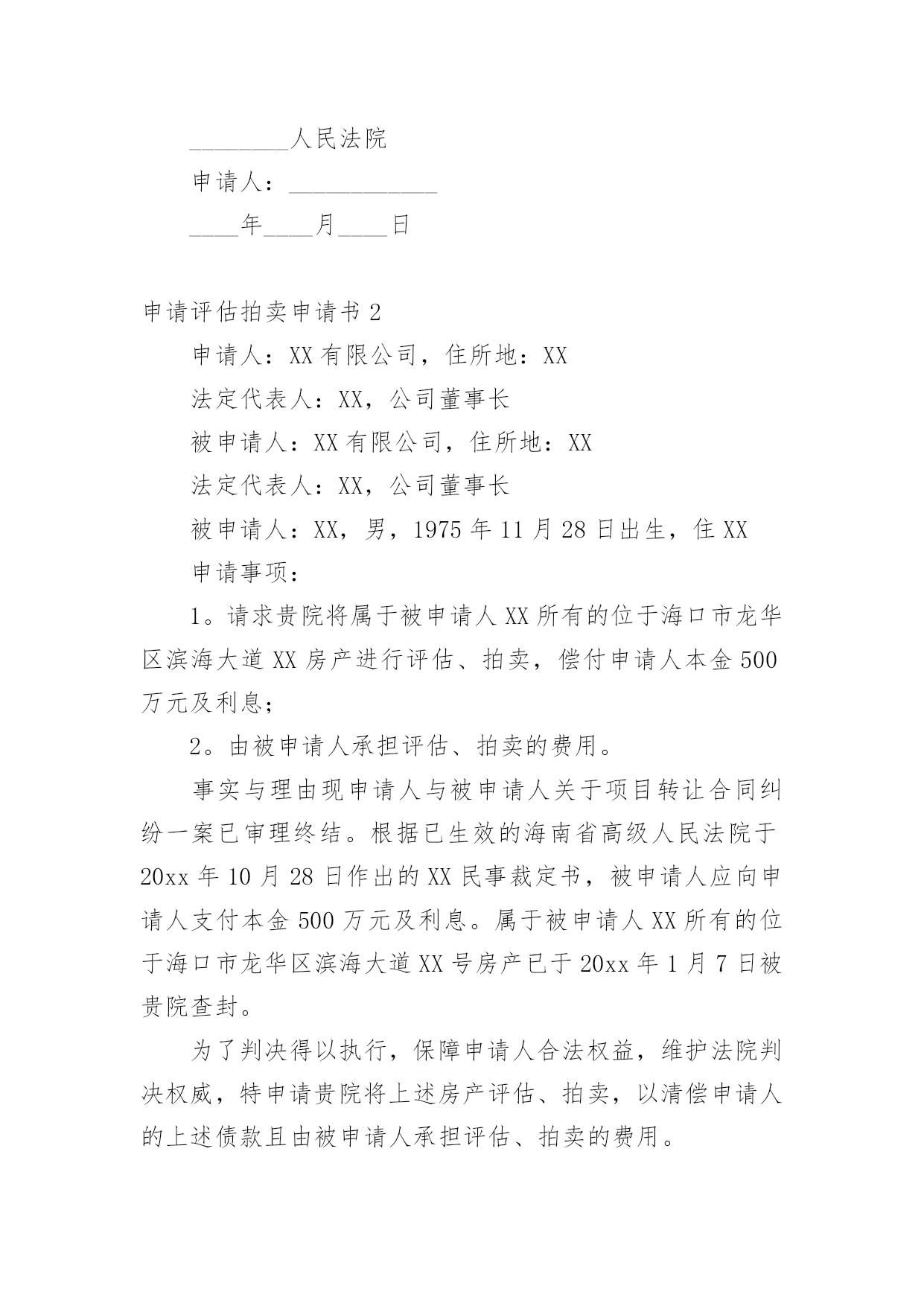 ________人民法院

申请人：____________

____年____月____日

申请评估拍卖申请书 2

申请人：XX 有限公司，住所地：XX

法定代表人：XX，公司董事长

被申请人：XX 有限公司，住所地：XX

法定代表人：XX，公司董事长

被申请人：XX，男，1975 年 11 月 28 日出生，住 XX

申请事项：

1。请求贵院将属于被申请人 XX 所有的位于海口市龙华区滨海大道 XX 房产进行评估、拍卖，偿付申请人本金 500 万元及利息；

2。由被申请人承担评估、拍卖的费用。

事实与理由现申请人与被申请人关于项目转让合同纠纷一案已审理终结。根据已生效的海南省高级人民法院于 20xx 年 10 月 28 日作出的 XX 民事裁定书，被申请人应向申请人支付本金 500 万元及利息。属于被申请人 XX 所有的位于海口市龙华区滨海大道 XX 号房产已于 20xx 年 1 月 7 日被贵院查封。

为了判决得以执行，保障申请人合法权益，维护法院判决权威，特申请贵院将上述房产评估、拍卖，以清偿申请人的上述债款且由被申请人承担评估、拍卖的费用。